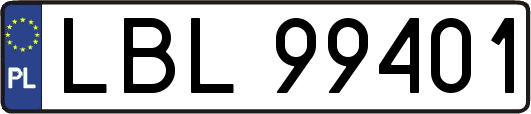 PL
LBL 99401